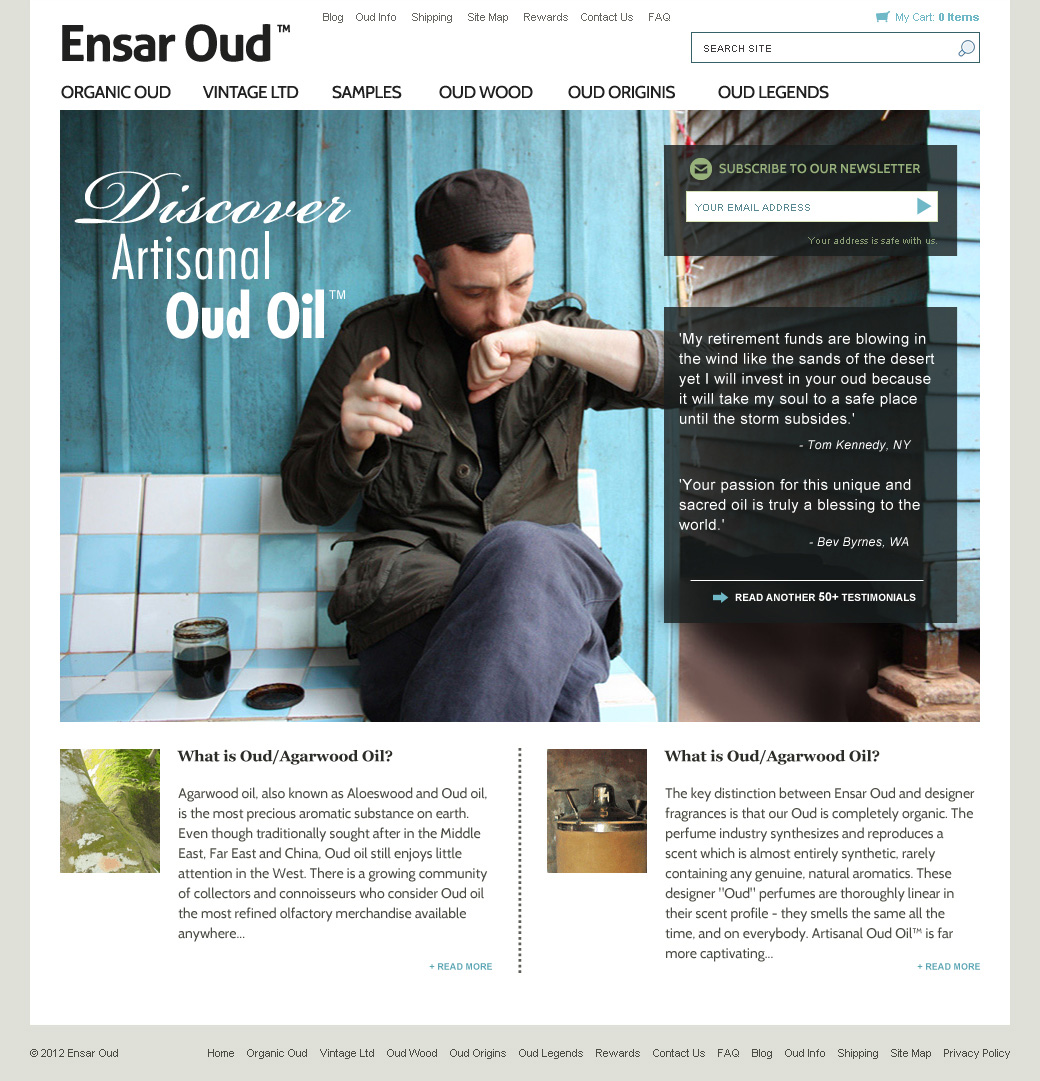 Ensar Oud™

Blog Oud Info Shipping Site Map Rewards Contact Us FAQ

My Cart: 0 Items

SEARCH SITE

ORGANIC OUD VINTAGE LTD SAMPLES OUD WOOD OUD ORIGINIS OUD LEGENDS

Discover Artisanal Oud Oil™

SUBSCRIBE TO OUR NEWSLETTER

YOUR EMAIL ADDRESS

Your address is safe with us.

'My retirement funds are blowing in the wind like the sands of the desert yet I will invest in your oud because it will take my soul to a safe place until the storm subsides.'

- Tom Kennedy, NY

'Your passion for this unique and sacred oil is truly a blessing to the world.'

- Bev Byrnes, WA

READ ANOTHER 50+ TESTIMONIALS

What is Oud/Agarwood Oil?

Agarwood oil, also known as Aloeswood and Oud oil, is the most precious aromatic substance on earth. Even though traditionally sought after in the Middle East, Far East and China, Oud oil still enjoys little attention in the West. There is a growing community of collectors and connoisseurs who consider Oud oil the most refined olfactory merchandise available anywhere...

+ READ MORE

What is Oud/Agarwood Oil?

The key distinction between Ensar Oud and designer fragrances is that our Oud is completely organic. The perfume industry synthesizes and reproduces a scent which is almost entirely synthetic, rarely containing any genuine, natural aromatics. These designer "Oud" perfumes are thoroughly linear in their scent profile - they smells the same all the time, and on everybody. Artisanal Oud Oil™ is far more captivating...

+ READ MORE

© 2012 Ensar Oud

Home Organic Oud Vintage Ltd Oud Wood Oud Origins Oud Legends Rewards Contact Us FAQ Blog Oud Info Shipping Site Map Privacy Policy